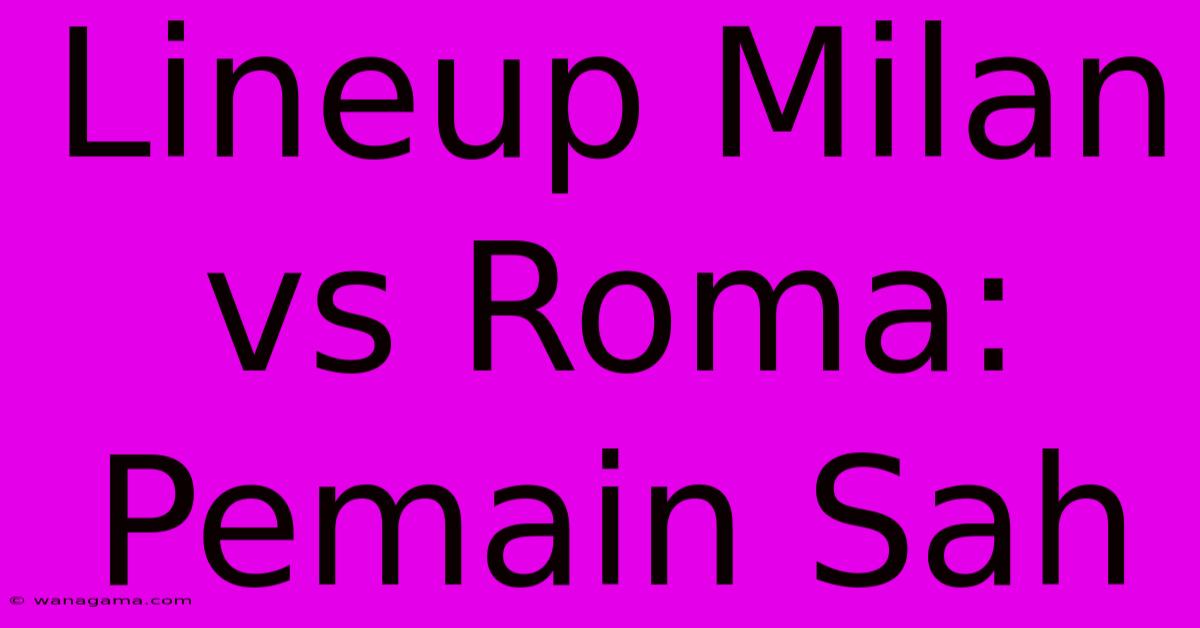 Lineup Milan vs Roma: Pemain Sah

© wanagama.com